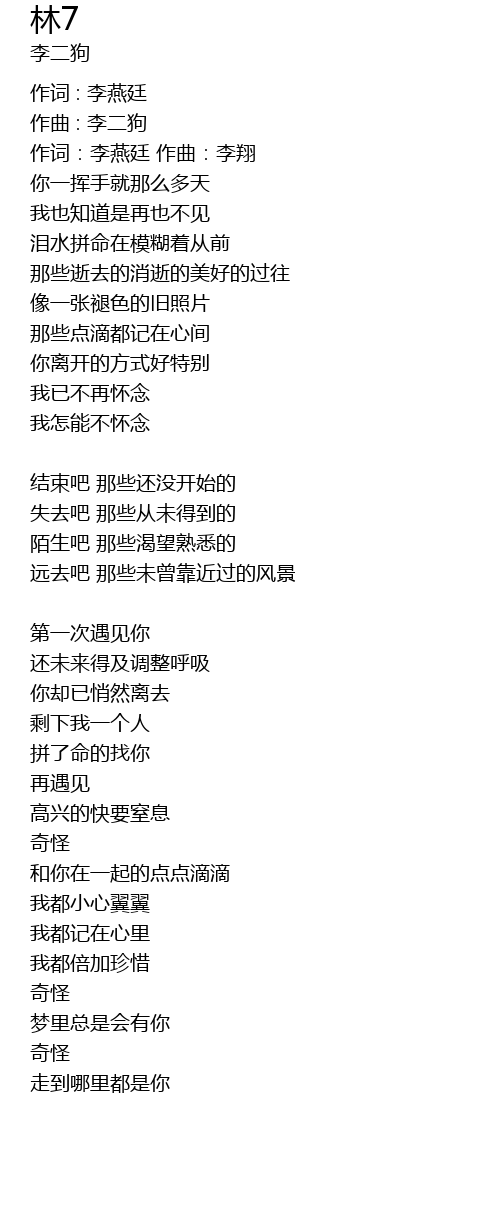 林7
李二狗

作词 : 李燕廷
作曲 : 李二狗
作词：李燕廷 作曲：李翔
你一挥手就那么多天
我也知道是再也不见
泪水拼命在模糊着从前
那些逝去的消逝的美好的过往
像一张褪色的旧照片
那些点滴都记在心间
你离开的方式好特别
我已不再怀念
我怎能不怀念

结束吧 那些还没开始的
失去吧 那些从未得到的
陌生吧 那些渴望熟悉的
远去吧 那些未曾靠近过的风景

第一次遇见你
还未来得及调整呼吸
你却已悄然离去
剩下我一个人
拼了命的找你
再遇见
高兴的快要窒息
奇怪
和你在一起的点点滴滴
我都小心翼翼
我都记在心里
我都倍加珍惜
奇怪
梦里总是会有你
奇怪
走到哪里都是你